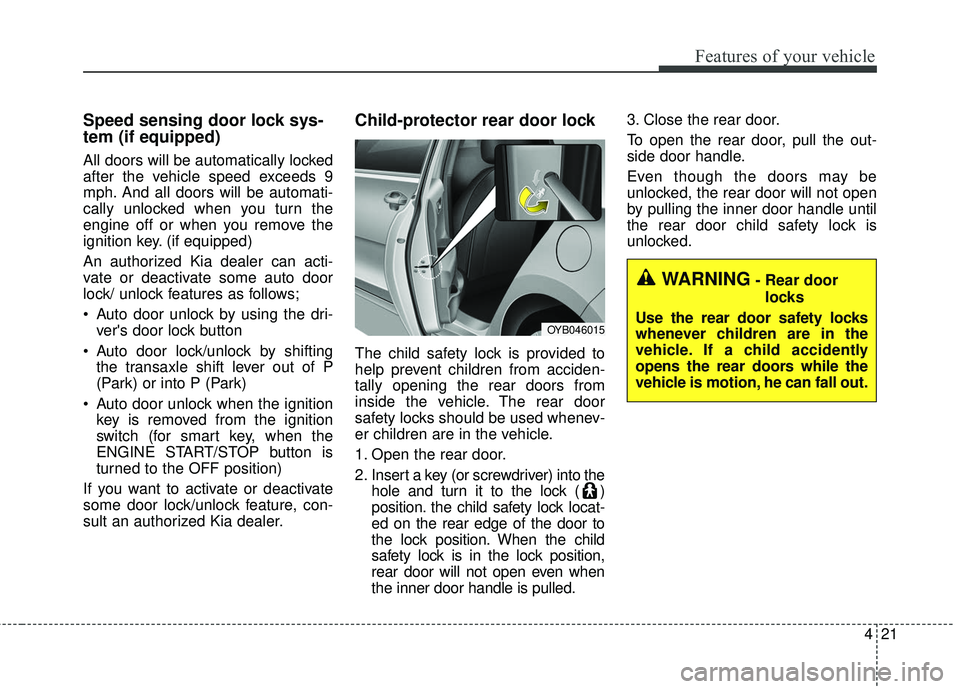 Features of your vehicle

Speed sensing door lock system (if equipped)

All doors will be automatically locked after the vehicle speed exceeds 9 mph. And all doors will be automatically unlocked when you turn the engine off or when you remove the ignition key. (if equipped)

An authorized Kia dealer can activate or deactivate some auto door lock/ unlock features as follows;

• Auto door unlock by using the driver's door lock button

• Auto door lock/unlock by shifting the transaxle shift lever out of P (Park) or into P (Park)

• Auto door unlock when the ignition key is removed from the ignition switch (for smart key, when the ENGINE START/STOP button is turned to the OFF position)

If you want to activate or deactivate some door lock/unlock feature, consult an authorized Kia dealer.

Child-protector rear door lock

OYB046015

The child safety lock is provided to help prevent children from accidentally opening the rear doors from inside the vehicle. The rear door safety locks should be used whenever children are in the vehicle.

1. Open the rear door.

2. Insert a key (or screwdriver) into the hole and turn it to the lock ( ) position. the child safety lock located on the rear edge of the door to the lock position. When the child safety lock is in the lock position, rear door will not open even when the inner door handle is pulled.

3. Close the rear door.

To open the rear door, pull the outside door handle.

Even though the doors may be unlocked, the rear door will not open by pulling the inner door handle until the rear door child safety lock is unlocked.

WARNING - Rear door locks

Use the rear door safety locks whenever children are in the vehicle. If a child accidently opens the rear doors while the vehicle is motion, he can fall out.

4 21

carmanualsonline.info